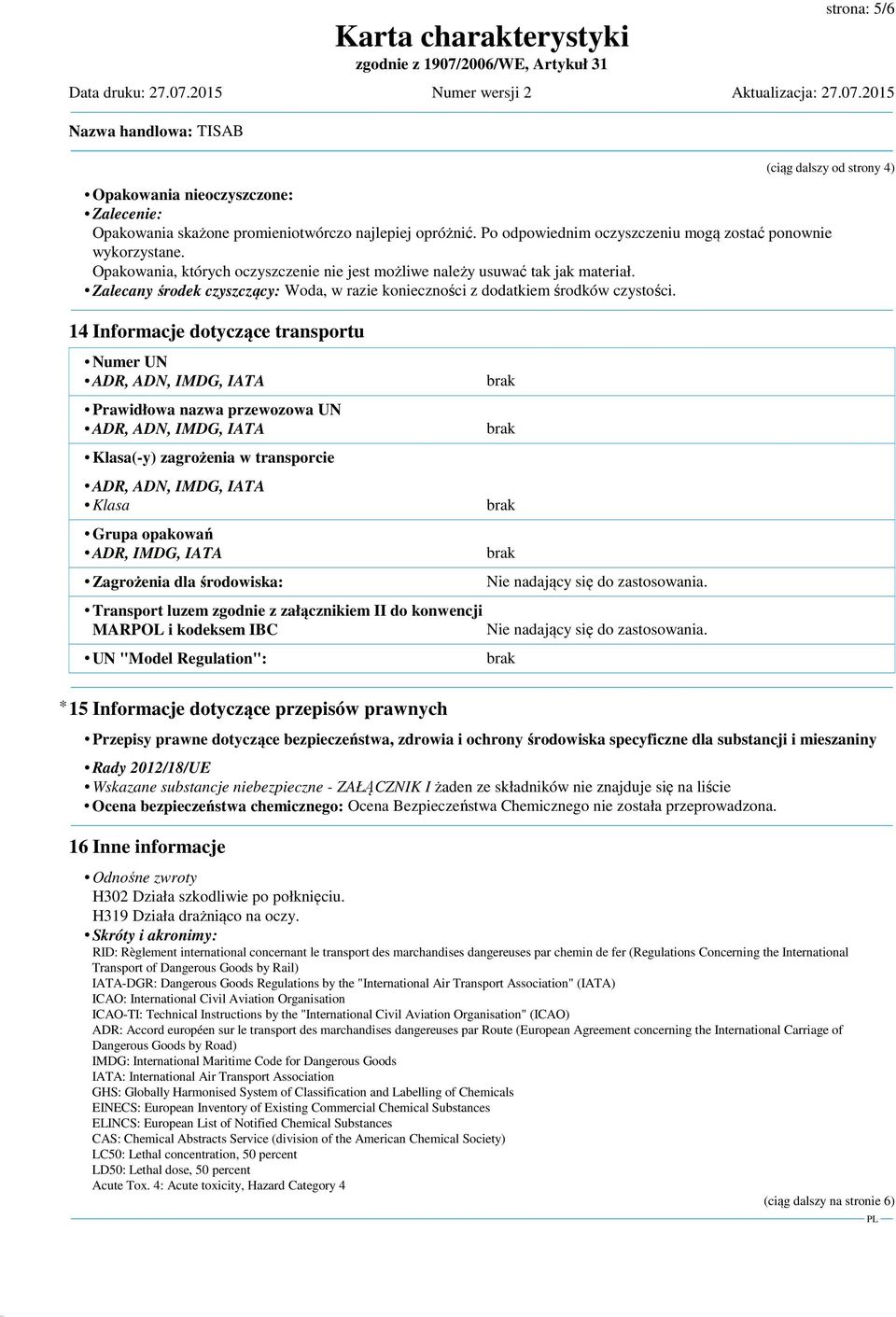 strona: 5/6

Karta charakterystyki
zgodnie z 1907/2006/WE, Artykuł 31

Data druku: 27.07.2015 Numer wersji 2 Aktualizacja: 27.07.2015

Nazwa handlowa: TISAB

(ciąg dalszy od strony 4)

• Opakowania nieoczyszczone:
• Zalecenie:
Opakowania skażone promieniotwórczo najlepiej opróżnić. Po odpowiednim oczyszczeniu mogą zostać ponownie wykorzystane.
Opakowania, których oczyszczenie nie jest możliwe należy usuwać tak jak materiał.
• Zalecany środek czyszczący: Woda, w razie konieczności z dodatkiem środków czystości.

14 Informacje dotyczące transportu

• Numer UN
• ADR, ADN, IMDG, IATA brak

• Prawidłowa nazwa przewozowa UN
• ADR, ADN, IMDG, IATA brak

• Klasa(-y) zagrożenia w transporcie

• ADR, ADN, IMDG, IATA
• Klasa brak

• Grupa opakowań
• ADR, IMDG, IATA brak

• Zagrożenia dla środowiska: Nie nadający się do zastosowania.

• Transport luzem zgodnie z załącznikiem II do konwencji MARPOL i kodeksem IBC Nie nadający się do zastosowania.

• UN "Model Regulation": brak

* 15 Informacje dotyczące przepisów prawnych

• Przepisy prawne dotyczące bezpieczeństwa, zdrowia i ochrony środowiska specyficzne dla substancji i mieszaniny

• Rady 2012/18/UE
• Wskazane substancje niebezpieczne - ZAŁĄCZNIK I żaden ze składników nie znajduje się na liście
• Ocena bezpieczeństwa chemicznego: Ocena Bezpieczeństwa Chemicznego nie została przeprowadzona.

16 Inne informacje

• Odnośne zwroty
H302 Działa szkodliwie po połknięciu.
H319 Działa drażniąco na oczy.
• Skróty i akronimy:
RID: Règlement international concernant le transport des marchandises dangereuses par chemin de fer (Regulations Concerning the International Transport of Dangerous Goods by Rail)
IATA-DGR: Dangerous Goods Regulations by the "International Air Transport Association" (IATA)
ICAO: International Civil Aviation Organisation
ICAO-TI: Technical Instructions by the "International Civil Aviation Organisation" (ICAO)
ADR: Accord européen sur le transport des marchandises dangereuses par Route (European Agreement concerning the International Carriage of Dangerous Goods by Road)
IMDG: International Maritime Code for Dangerous Goods
IATA: International Air Transport Association
GHS: Globally Harmonised System of Classification and Labelling of Chemicals
EINECS: European Inventory of Existing Commercial Chemical Substances
ELINCS: European List of Notified Chemical Substances
CAS: Chemical Abstracts Service (division of the American Chemical Society)
LC50: Lethal concentration, 50 percent
LD50: Lethal dose, 50 percent
Acute Tox. 4: Acute toxicity, Hazard Category 4

(ciąg dalszy na stronie 6)
PL